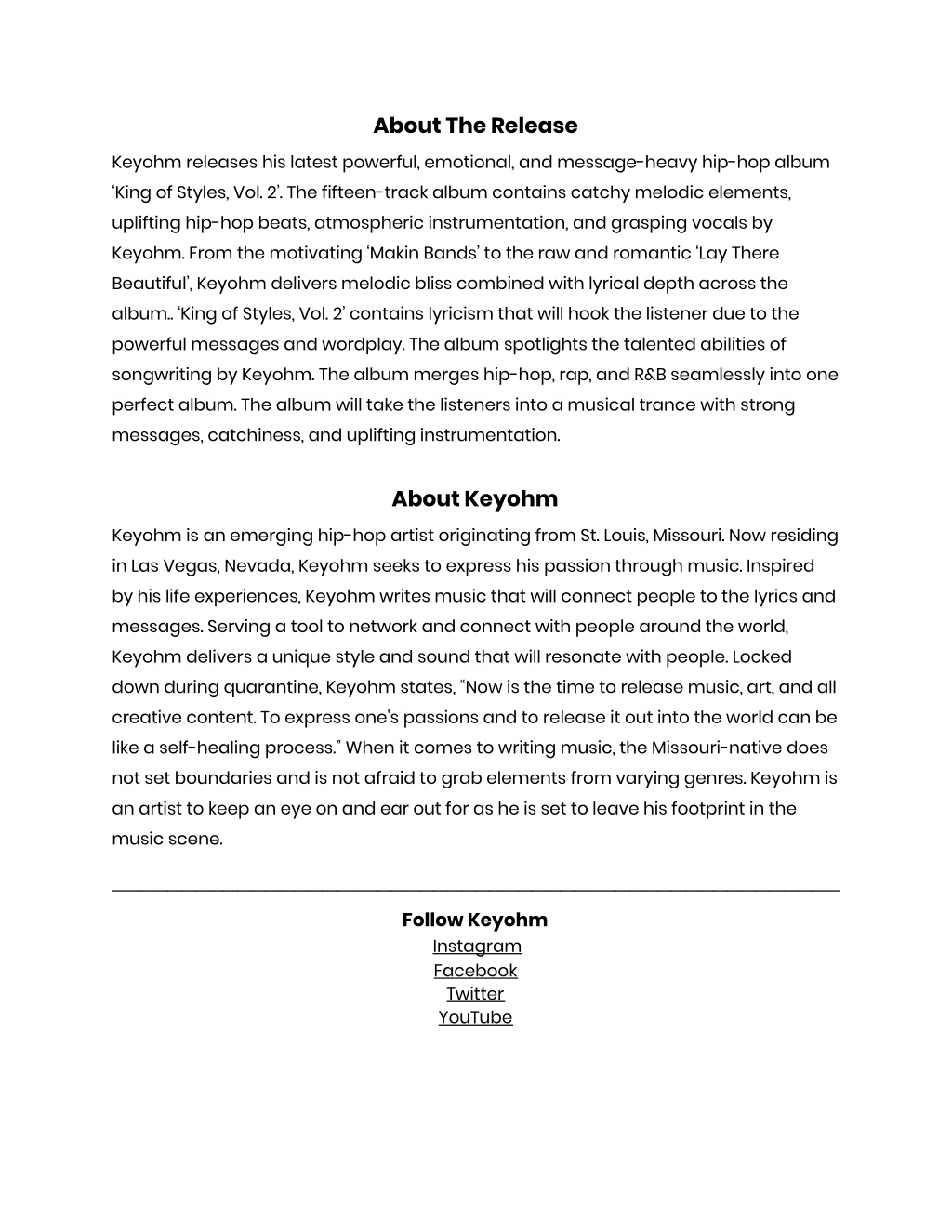 About The Release

Keyohm releases his latest powerful, emotional, and message-heavy hip-hop album ‘King of Styles, Vol. 2’. The fifteen-track album contains catchy melodic elements, uplifting hip-hop beats, atmospheric instrumentation, and grasping vocals by Keyohm. From the motivating ‘Makin Bands’ to the raw and romantic ‘Lay There Beautiful’, Keyohm delivers melodic bliss combined with lyrical depth across the album.. ‘King of Styles, Vol. 2’ contains lyricism that will hook the listener due to the powerful messages and wordplay. The album spotlights the talented abilities of songwriting by Keyohm. The album merges hip-hop, rap, and R&B seamlessly into one perfect album. The album will take the listeners into a musical trance with strong messages, catchiness, and uplifting instrumentation.

About Keyohm

Keyohm is an emerging hip-hop artist originating from St. Louis, Missouri. Now residing in Las Vegas, Nevada, Keyohm seeks to express his passion through music. Inspired by his life experiences, Keyohm writes music that will connect people to the lyrics and messages. Serving a tool to network and connect with people around the world, Keyohm delivers a unique style and sound that will resonate with people. Locked down during quarantine, Keyohm states, “Now is the time to release music, art, and all creative content. To express one’s passions and to release it out into the world can be like a self-healing process.” When it comes to writing music, the Missouri-native does not set boundaries and is not afraid to grab elements from varying genres. Keyohm is an artist to keep an eye on and ear out for as he is set to leave his footprint in the music scene.

Follow Keyohm
Instagram
Facebook
Twitter
YouTube